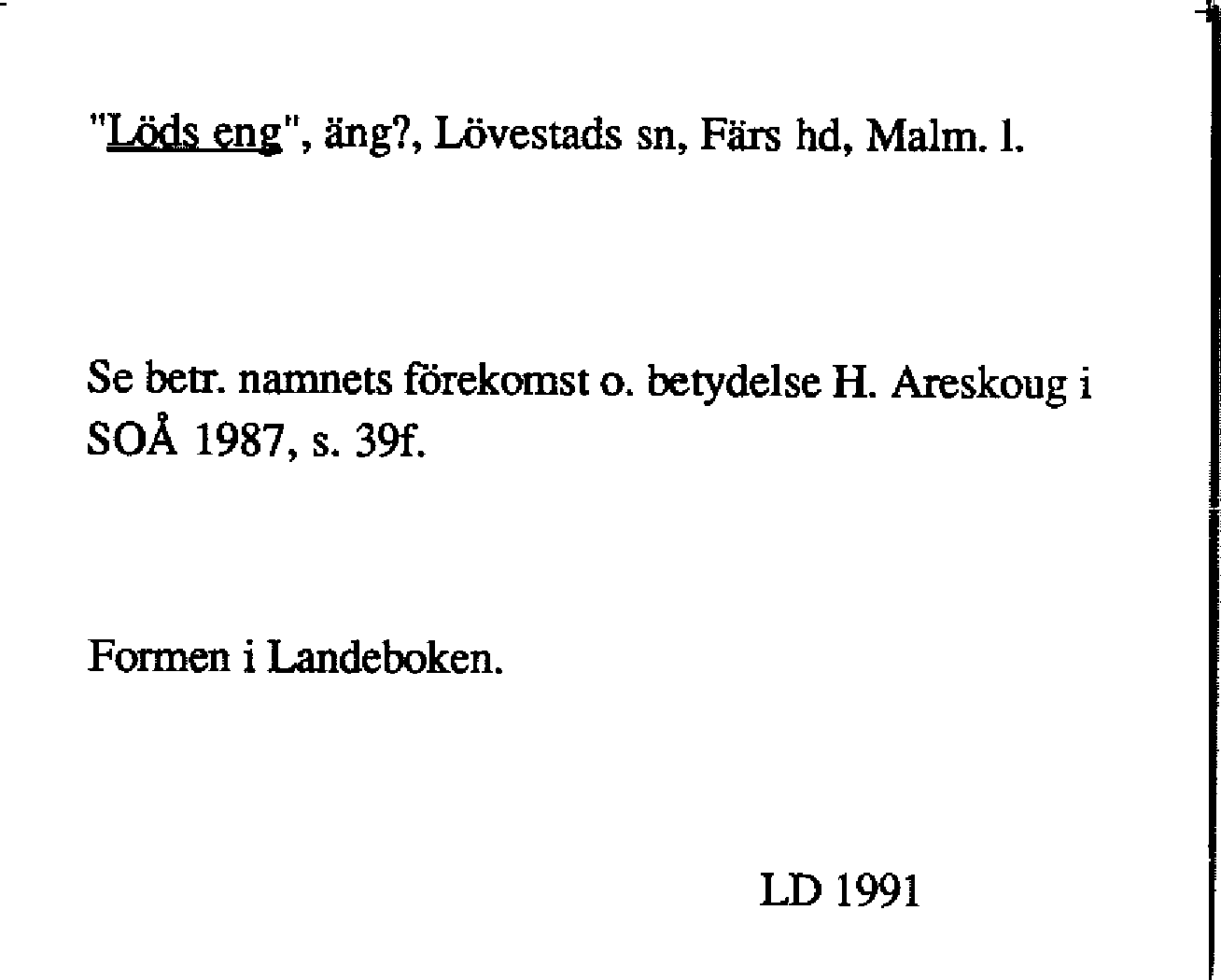 "Löds eng", äng?, Lövestads sn, Färs hd, Malm. l.

Se betr. namnets förekomst o. betydelse H. Areskoug i SOÅ 1987, s. 39f.

Formen i Landeboken.

LD 1991